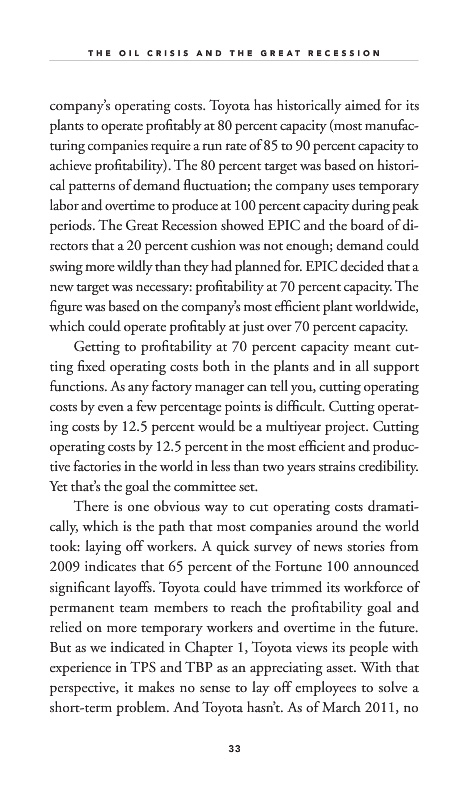 THE OIL CRISIS AND THE GREAT RECESSION

company's operating costs. Toyota has historically aimed for its plants to operate profitably at 80 percent capacity (most manufacturing companies require a run rate of 85 to 90 percent capacity to achieve profitability). The 80 percent target was based on historical patterns of demand fluctuation; the company uses temporary labor and overtime to produce at 100 percent capacity during peak periods. The Great Recession showed EPIC and the board of directors that a 20 percent cushion was not enough; demand could swing more wildly than they had planned for. EPIC decided that a new target was necessary: profitability at 70 percent capacity. The figure was based on the company's most efficient plant worldwide, which could operate profitably at just over 70 percent capacity.

Getting to profitability at 70 percent capacity meant cutting fixed operating costs both in the plants and in all support functions. As any factory manager can tell you, cutting operating costs by even a few percentage points is difficult. Cutting operating costs by 12.5 percent would be a multiyear project. Cutting operating costs by 12.5 percent in the most efficient and productive factories in the world in less than two years strains credibility. Yet that's the goal the committee set.

There is one obvious way to cut operating costs dramatically, which is the path that most companies around the world took: laying off workers. A quick survey of news stories from 2009 indicates that 65 percent of the Fortune 100 announced significant layoffs. Toyota could have trimmed its workforce of permanent team members to reach the profitability goal and relied on more temporary workers and overtime in the future. But as we indicated in Chapter 1, Toyota views its people with experience in TPS and TBP as an appreciating asset. With that perspective, it makes no sense to lay off employees to solve a short-term problem. And Toyota hasn't. As of March 2011, no

33